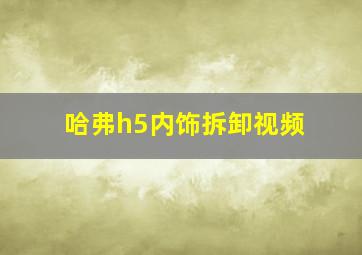 哈弗h5内饰拆卸视频